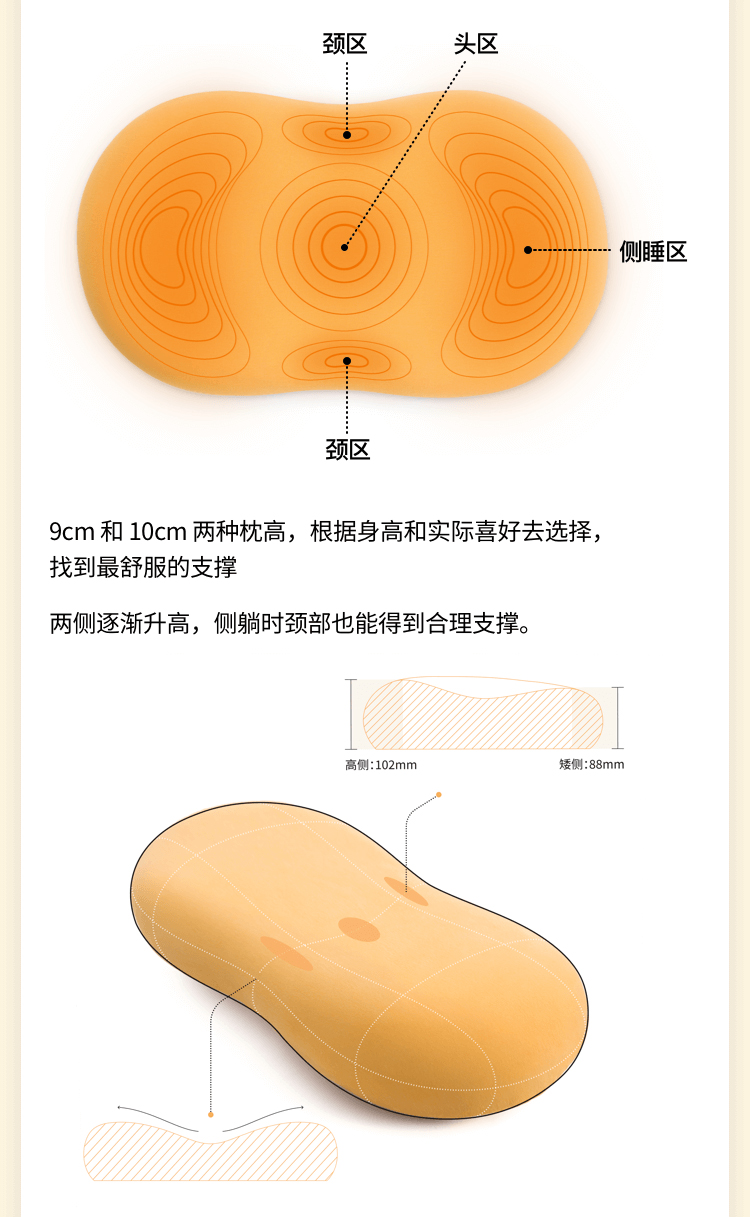 颈区

头区

侧睡区

颈区

9cm 和 10cm 两种枕高，根据身高和实际喜好去选择，找到最舒服的支撑

两侧逐渐升高，侧躺时颈部也能得到合理支撑。

高侧:102mm

矮侧:88mm